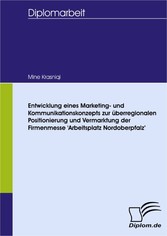 Diplomarbeit

Mine Krasniqi

Entwicklung eines Marketing- und Kommunikationskonzepts zur überregionalen Positionierung und Vermarktung der Firmenmesse 'Arbeitsplatz Nordoberpfalz'

Diplom.de